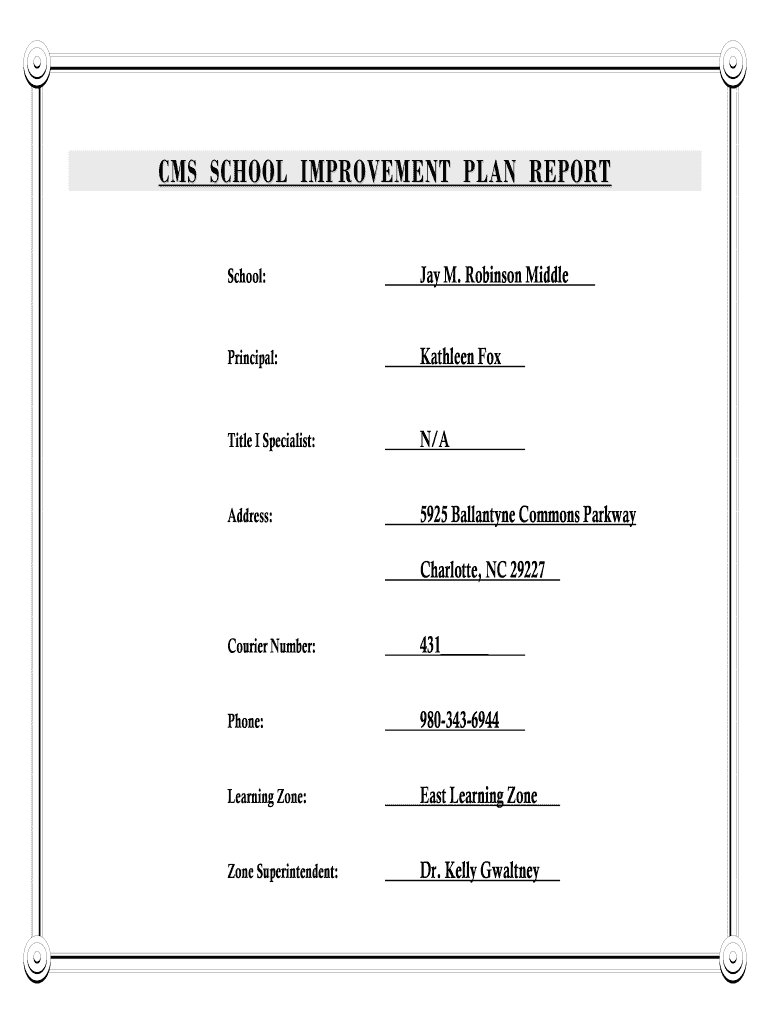 CMS SCHOOL IMPROVEMENT PLAN REPORT

School: Jay M. Robinson Middle

Principal: Kathleen Fox

Title I Specialist: N/A

Address: 5925 Ballantyne Commons Parkway

Charlotte, NC 29227

Courier Number: 431

Phone: 980-343-6944

Learning Zone: East Learning Zone

Zone Superintendent: Dr. Kelly Gwaltney